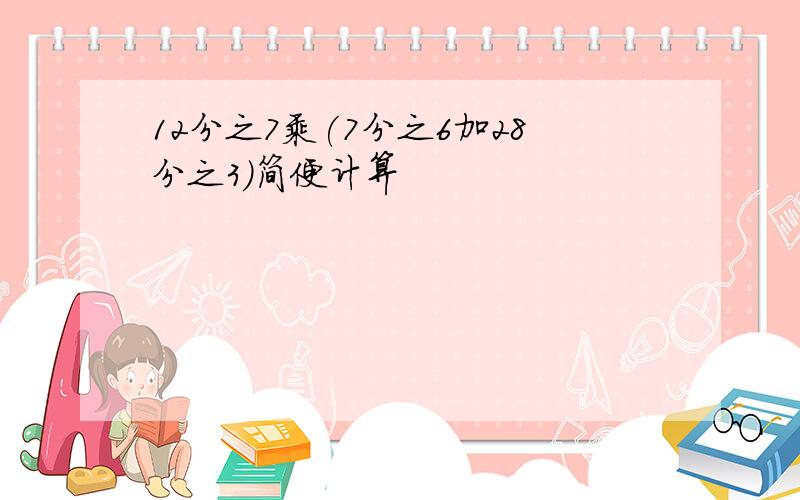 12分之7乘(7分之6加28分之3)简便计算